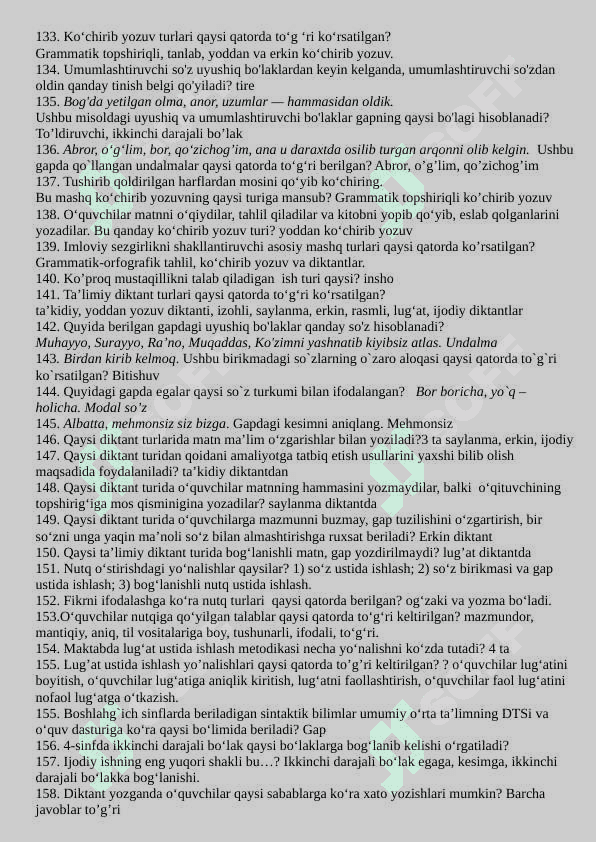 133. Ko‘chirib yozuv turlari qaysi qatorda to‘g ‘ri ko‘rsatilgan?
Grammatik topshiriqli, tanlab, yoddan va erkin ko‘chirib yozuv.
134. Umumlashtiruvchi so'z uyushiq bo'laklardan keyin kelganda, umumlashtiruvchi so'zdan oldin qanday tinish belgi qo'yiladi? tire
135. Bog'da yetilgan olma, anor, uzumlar — hammasidan oldik.
Ushbu misoldagi uyushiq va umumlashtiruvchi bo'laklar gapning qaysi bo'lagi hisoblanadi? To’ldiruvchi, ikkinchi darajali bo’lak
136. Abror, o‘g‘lim, bor, qo‘zichog’im, ana u daraxtda osilib turgan arqonni olib kelgin. Ushbu gapda qo`llangan undalmalar qaysi qatorda to‘g‘ri berilgan? Abror, o’g’lim, qo’zichog’im
137. Tushirib qoldirilgan harflardan mosini qo‘yib ko‘chiring.
Bu mashq ko‘chirib yozuvning qaysi turiga mansub? Grammatik topshiriqli ko’chirib yozuv
138. O‘quvchilar matnni o‘qiydilar, tahlil qiladilar va kitobni yopib qo‘yib, eslab qolganlarini yozadilar. Bu qanday ko‘chirib yozuv turi? yoddan ko‘chirib yozuv
139. Imloviy sezgirlikni shakllantiruvchi asosiy mashq turlari qaysi qatorda ko’rsatilgan? Grammatik-orfografik tahlil, ko‘chirib yozuv va diktantlar.
140. Ko’proq mustaqillikni talab qiladigan ish turi qaysi? insho
141. Ta’limiy diktant turlari qaysi qatorda to‘g‘ri ko‘rsatilgan?
ta’kidiy, yoddan yozuv diktanti, izohli, saylanma, erkin, rasmli, lug‘at, ijodiy diktantlar
142. Quyida berilgan gapdagi uyushiq bo'laklar qanday so'z hisoblanadi?
Muhayyo, Surayyo, Ra’no, Muqaddas, Ko'zimni yashnatib kiyibsiz atlas. Undalma
143. Birdan kirib kelmoq. Ushbu birikmadagi so`zlarning o`zaro aloqasi qaysi qatorda to`g`ri ko`rsatilgan? Bitishuv
144. Quyidagi gapda egalar qaysi so`z turkumi bilan ifodalangan? Bor boricha, yo`q – holicha. Modal so’z
145. Albatta, mehmonsiz siz bizga. Gapdagi kesimni aniqlang. Mehmonsiz
146. Qaysi diktant turlarida matn ma’lim o‘zgarishlar bilan yoziladi?3 ta saylanma, erkin, ijodiy
147. Qaysi diktant turidan qoidani amaliyotga tatbiq etish usullarini yaxshi bilib olish maqsadida foydalaniladi? ta’kidiy diktantdan
148. Qaysi diktant turida o‘quvchilar matnning hammasini yozmaydilar, balki o‘qituvchining topshirig‘iga mos qisminigina yozadilar? saylanma diktantda
149. Qaysi diktant turida o‘quvchilarga mazmunni buzmay, gap tuzilishini o‘zgartirish, bir so‘zni unga yaqin ma’noli so‘z bilan almashtirishga ruxsat beriladi? Erkin diktant
150. Qaysi ta’limiy diktant turida bog‘lanishli matn, gap yozdirilmaydi? lug’at diktantda
151. Nutq o‘stirishdagi yo‘nalishlar qaysilar? 1) so‘z ustida ishlash; 2) so‘z birikmasi va gap ustida ishlash; 3) bog‘lanishli nutq ustida ishlash.
152. Fikrni ifodalashga ko‘ra nutq turlari qaysi qatorda berilgan? og‘zaki va yozma bo‘ladi.
153.O‘quvchilar nutqiga qo‘yilgan talablar qaysi qatorda to‘g‘ri keltirilgan? mazmundor, mantiqiy, aniq, til vositalariga boy, tushunarli, ifodali, to‘g‘ri.
154. Maktabda lug‘at ustida ishlash metodikasi necha yo‘nalishni ko‘zda tutadi? 4 ta
155. Lug’at ustida ishlash yo’nalishlari qaysi qatorda to’g’ri keltirilgan? ? o‘quvchilar lug‘atini boyitish, o‘quvchilar lug‘atiga aniqlik kiritish, lug‘atni faollashtirish, o‘quvchilar faol lug‘atini nofaol lug‘atga o‘tkazish.
155. Boshlahg`ich sinflarda beriladigan sintaktik bilimlar umumiy o‘rta ta’limning DTSi va o‘quv dasturiga ko‘ra qaysi bo‘limida beriladi? Gap
156. 4-sinfda ikkinchi darajali bo‘lak qaysi bo‘laklarga bog‘lanib kelishi o‘rgatiladi?
157. Ijodiy ishning eng yuqori shakli bu…? Ikkinchi darajali bo‘lak egaga, kesimga, ikkinchi darajali bo‘lakka bog‘lanishi.
158. Diktant yozganda o‘quvchilar qaysi sabablarga ko‘ra xato yozishlari mumkin? Barcha javoblar to’g’ri